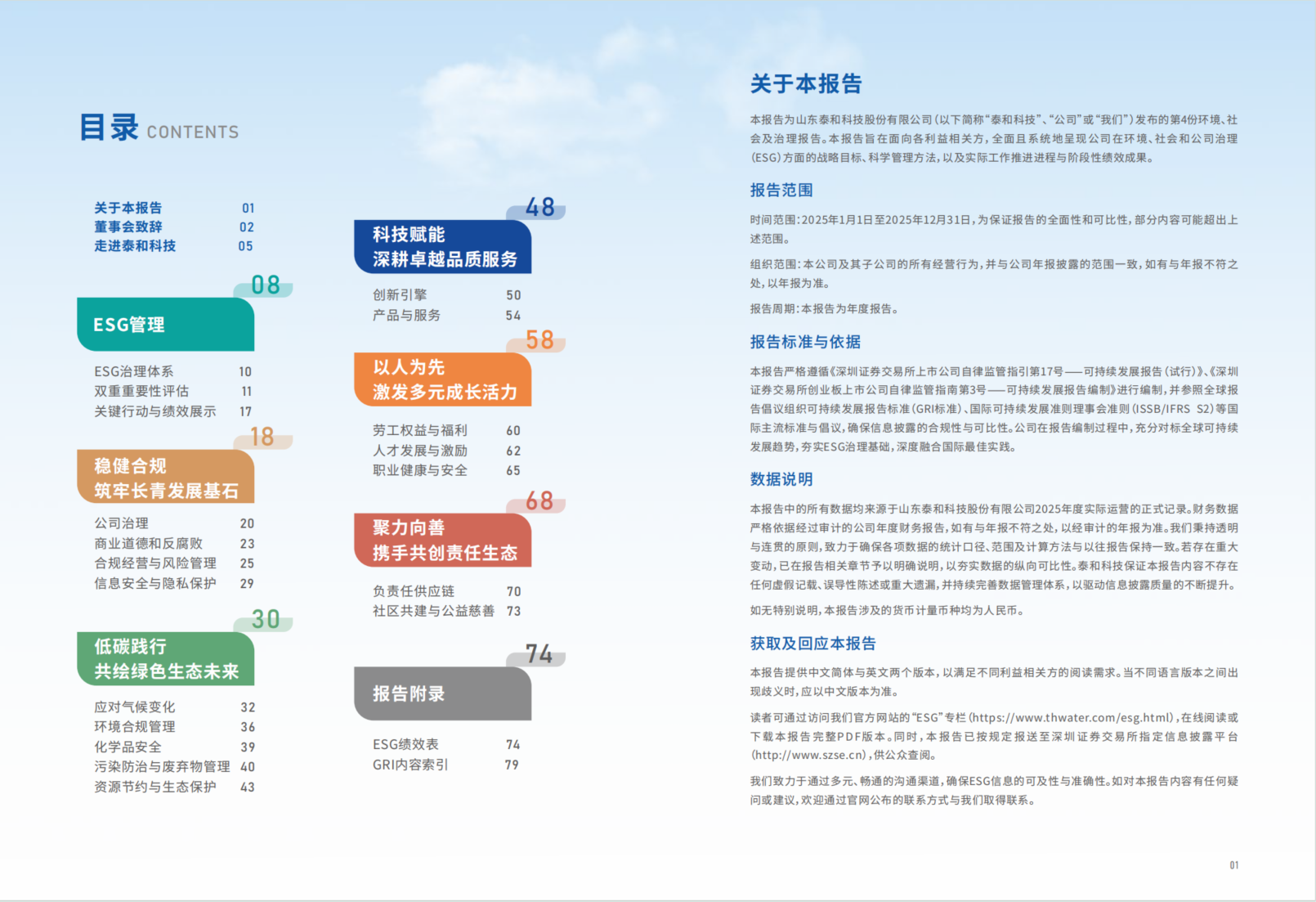 目录 CONTENTS

关于本报告 01
董事会致辞 02
走进泰和科技 05

08
ESG管理

ESG治理体系 10
双重重要性评估 11
关键行动与绩效展示 17

18
稳健合规
筑牢长青发展基石

公司治理 20
商业道德和反腐败 23
合规经营与风险管理 25
信息安全与隐私保护 29

30
低碳践行
共绘绿色生态未来

应对气候变化 32
环境合规管理 36
化学品安全 39
污染防治与废弃物管理 40
资源节约与生态保护 43

48
科技赋能
深耕卓越品质服务

创新引擎 50
产品与服务 54

58
以人为先
激发多元成长活力

劳工权益与福利 60
人才发展与激励 62
职业健康与安全 65

68
聚力向善
携手共创责任生态

负责任供应链 70
社区共建与公益慈善 73

74
报告附录

ESG绩效表 74
GRI内容索引 79

关于本报告

本报告为山东泰和科技股份有限公司(以下简称“泰和科技”、“公司”或“我们”)发布的第4份环境、社会及治理报告。本报告旨在面向各利益相关方,全面且系统地呈现公司在环境、社会和公司治理(ESG)方面的战略目标、科学管理方法,以及实际工作推进进程与阶段性绩效成果。

报告范围

时间范围:2025年1月1日至2025年12月31日,为保证报告的全面性和可比性,部分内容可能超出上述范围。

组织范围:本公司及其子公司的所有经营行为,并与公司年报披露的范围一致,如有与年报不符之处,以年报为准。

报告周期:本报告为年度报告。

报告标准与依据

本报告严格遵循《深圳证券交易所上市公司自律监管指引第17号——可持续发展报告(试行)》、《深圳证券交易所创业板上市公司自律监管指南第3号——可持续发展报告编制》进行编制,并参照全球报告倡议组织可持续发展报告标准(GRI标准)、国际可持续发展准则理事会准则(ISSB/IFRS S2)等国际主流标准与倡议,确保信息披露的合规性与可比性。公司在报告编制过程中,充分对标全球可持续发展趋势,夯实ESG治理基础,深度融合国际最佳实践。

数据说明

本报告中的所有数据均来源于山东泰和科技股份有限公司2025年度实际运营的正式记录。财务数据严格依据经过审计的公司年度财务报告,如有与年报不符之处,以经审计的年报为准。我们秉持透明与连贯的原则,致力于确保各项数据的统计口径、范围及计算方法与以往报告保持一致。若存在重大变动,已在报告相关章节予以明确说明,以夯实数据的纵向可比性。泰和科技保证本报告内容不存在任何虚假记载、误导性陈述或重大遗漏,并持续完善数据管理体系,以驱动信息披露质量的不断提升。

如无特别说明,本报告涉及的货币计量币种均为人民币。

获取及回应本报告

本报告提供中文简体与英文两个版本,以满足不同利益相关方的阅读需求。当不同语言版本之间出现歧义时,应以中文版本为准。

读者可通过访问我们官方网站的“ESG”专栏(https://www.thwater.com/esg.html),在线阅读或下载本报告完整PDF版本。同时,本报告已按规定报送至深圳证券交易所指定信息披露平台(http://www.szse.cn),供公众查阅。

我们致力于通过多元、畅通的沟通渠道,确保ESG信息的可及性与准确性。如对本报告内容有任何疑问或建议,欢迎通过官网公布的联系方式与我们取得联系。

01